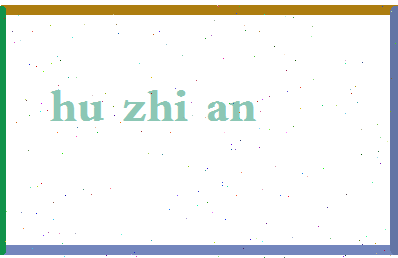 hu zhi an